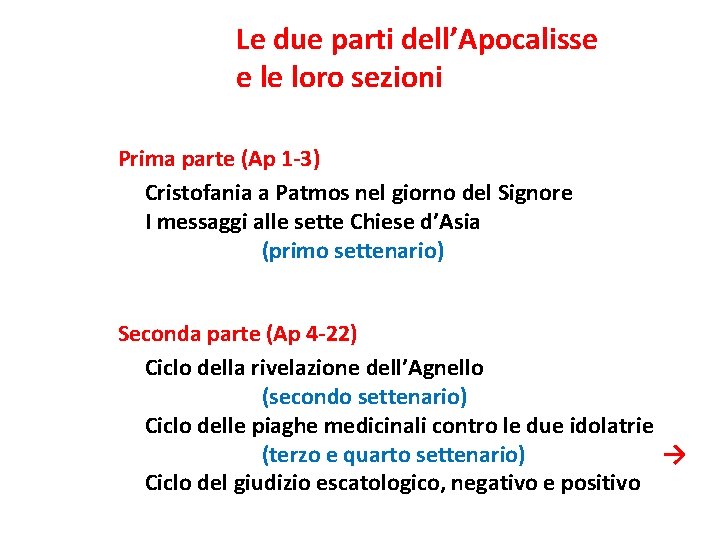 Le due parti dell’Apocalisse
e le loro sezioni

Prima parte (Ap 1-3)

Cristofania a Patmos nel giorno del Signore
I messaggi alle sette Chiese d’Asia
(primo settenario)

Seconda parte (Ap 4-22)

Ciclo della rivelazione dell’Agnello
(secondo settenario)
Ciclo delle piaghe medicinali contro le due idolatrie
(terzo e quarto settenario) →
Ciclo del giudizio escatologico, negativo e positivo